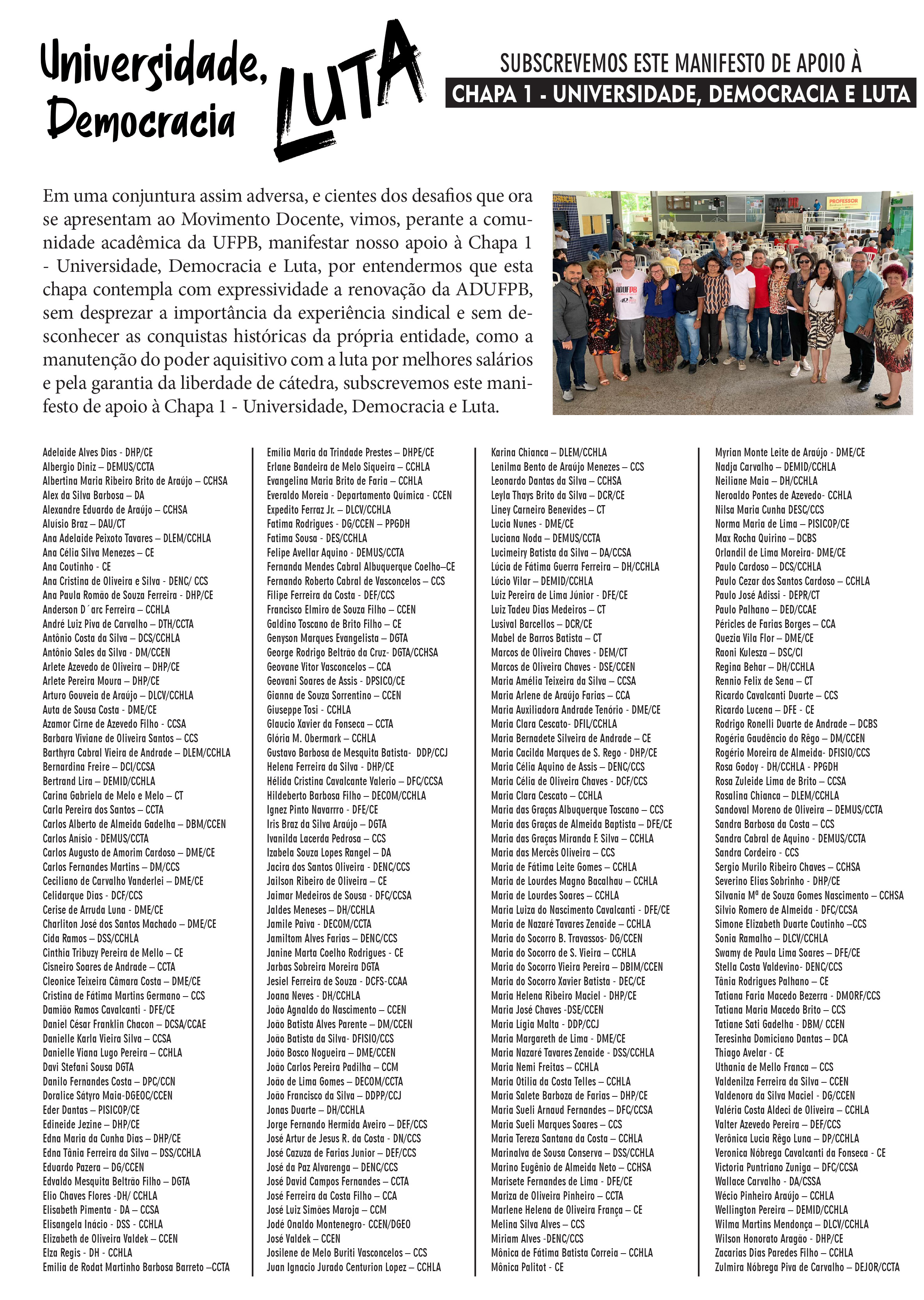 Universidade, Democracia LUTA

SUBSCREVEMOS ESTE MANIFESTO DE APOIO À
CHAPA 1 - UNIVERSIDADE, DEMOCRACIA E LUTA

Em uma conjuntura assim adversa, e cientes dos desafios que ora se apresentam ao Movimento Docente, vimos, perante a comunidade acadêmica da UFPB, manifestar nosso apoio à Chapa 1 - Universidade, Democracia e Luta, por entendermos que esta chapa contempla com expressividade a renovação da ADUFPB, sem desprezar a importância da experiência sindical e sem desconhecer as conquistas históricas da própria entidade, como a manutenção do poder aquisitivo com a luta por melhores salários e pela garantia da liberdade de cátedra, subscrevemos este manifesto de apoio à Chapa 1 - Universidade, Democracia e Luta.

PROFESSOR
ADUFPB

Adelaide Alves Dias - DHP/CE
Albergio Diniz – DEMUS/CCTA
Albertina Maria Ribeiro Brito de Araújo – CCHSA
Alex da Silva Barbosa – DA
Alexandre Eduardo de Araújo – CCHSA
Aluísio Braz – DAU/CT
Ana Adelaide Peixoto Tavares – DLEM/CCHLA
Ana Célia Silva Menezes – CE
Ana Coutinho - CE
Ana Cristina de Oliveira e Silva - DENC/ CCS
Ana Paula Romão de Souza Ferreira - DHP/CE
Anderson D´arc Ferreira – CCHLA
André Luiz Piva de Carvalho – DTH/CCTA
Antônio Costa da Silva – DCS/CCHLA
Antônio Sales da Silva - DM/CCEN
Arlete Azevedo de Oliveira – DHP/CE
Arlete Pereira Moura – DHP/CE
Arturo Gouveia de Araújo – DLCV/CCHLA
Auta de Sousa Costa - DME/CE
Azamor Cirne de Azevedo Filho - CCSA
Barbara Viviane de Oliveira Santos – CCS
Barthyra Cabral Vieira de Andrade – DLEM/CCHLA
Bernardina Freire – DCI/CCSA
Bertrand Lira – DEMID/CCHLA
Carina Gabriela de Melo e Melo – CT
Carla Pereira dos Santos – CCTA
Carlos Alberto de Almeida Gadelha – DBM/CCEN
Carlos Anísio - DEMUS/CCTA
Carlos Augusto de Amorim Cardoso – DME/CE
Carlos Fernandes Martins – DM/CCS
Ceciliano de Carvalho Vanderlei – DME/CE
Celidarque Dias - DCF/CCS
Cerise de Arruda Luna - DME/CE
Charliton José dos Santos Machado – DME/CE
Cida Ramos – DSS/CCHLA
Cinthia Tribuzy Pereira de Mello – CE
Cisneiro Soares de Andrade – CCTA
Cleonice Teixeira Câmara Costa – DME/CE
Cristina de Fátima Martins Germano – CCS
Damião Ramos Cavalcanti - DFE/CE
Daniel César Franklin Chacon – DCSA/CCAE
Danielle Karla Vieira Silva – CCSA
Danielle Viana Lugo Pereira – CCHLA
Davi Stefani Sousa DGTA
Danilo Fernandes Costa – DPC/CCN
Doralice Sátyro Maia-DGEOC/CCEN
Eder Dantas – PISICOP/CE
Edineide Jezine – DHP/CE
Edna Maria da Cunha Dias – DHP/CE
Edna Tânia Ferreira da Silva – DSS/CCHLA
Eduardo Pazera – DG/CCEN
Edvaldo Mesquita Beltrão Filho – DGTA
Elio Chaves Flores -DH/ CCHLA
Elisabeth Pimenta - DA – CCSA
Elisangela Inácio - DSS - CCHLA
Elizabeth de Oliveira Valdek – CCEN
Elza Regis - DH - CCHLA
Emilia de Rodat Martinho Barbosa Barreto –CCTA

Emília Maria da Trindade Prestes – DHPE/CE
Erlane Bandeira de Melo Siqueira – CCHLA
Evangelina Maria Brito de Faria – CCHLA
Everaldo Moreia - Departamento Química - CCEN
Expedito Ferraz Jr. – DLCV/CCHLA
Fatima Rodrigues - DG/CCEN – PPGDH
Fatima Sousa - DES/CCHLA
Felipe Avellar Aquino - DEMUS/CCTA
Fernanda Mendes Cabral Albuquerque Coelho–CE
Fernando Roberto Cabral de Vasconcelos – CCS
Filipe Ferreira da Costa - DEF/CCS
Francisco Elmiro de Souza Filho – CCEN
Galdino Toscano de Brito Filho – CE
Genyson Marques Evangelista – DGTA
George Rodrigo Beltrão da Cruz- DGTA/CCHSA
Geovane Vitor Vasconcelos – CCA
Geovani Soares de Assis - DPSICO/CE
Gianna de Souza Sorrentino – CCEN
Giuseppe Tosi - CCHLA
Glaucio Xavier da Fonseca – CCTA
Glória M. Obermark – CCHLA
Gustavo Barbosa de Mesquita Batista- DDP/CCJ
Helena Ferreira da Silva - DHP/CE
Hélida Cristina Cavalcante Valerio – DFC/CCSA
Hildeberto Barbosa Filho – DECOM/CCHLA
Ignez Pinto Navarrro - DFE/CE
Iris Braz da Silva Araújo – DGTA
Ivanilda Lacerda Pedrosa – CCS
Izabela Souza Lopes Rangel – DA
Jacira dos Santos Oliveira - DENC/CCS
Jailson Ribeiro de Oliveira – CE
Jaimar Medeiros de Sousa - DFC/CCSA
Jaldes Meneses – DH/CCHLA
Jamile Paiva - DECOM/CCTA
Jamiltom Alves Farias – DENC/CCS
Janine Marta Coelho Rodrigues - CE
Jarbas Sobreira Moreira DGTA
Jesiel Ferreira de Souza - DCFS-CCAA
Joana Neves - DH/CCHLA
João Agnaldo do Nascimento – CCEN
João Batista Alves Parente – DM/CCEN
João Batista da Silva- DFISIO/CCS
João Bosco Nogueira – DME/CCEN
João Carlos Pereira Padilha – CCM
João de Lima Gomes – DECOM/CCTA
João Francisco da Silva – DDPP/CCJ
Jonas Duarte – DH/CCHLA
Jorge Fernando Hermida Aveiro – DEF/CCS
José Artur de Jesus R. da Costa - DN/CCS
José Cazuza de Farias Junior – DEF/CCS
José da Paz Alvarenga – DENC/CCS
José David Campos Fernandes – CCTA
José Ferreira da Costa Filho – CCA
José Luiz Simões Maroja – CCM
Jodé Onaldo Montenegro- CCEN/DGEO
José Valdek – CCEN
Josilene de Melo Buriti Vasconcelos – CCS
Juan Ignacio Jurado Centurion Lopez – CCHLA

Karina Chianca – DLEM/CCHLA
Lenilma Bento de Araújo Menezes – CCS
Leonardo Dantas da Silva – CCHSA
Leyla Thays Brito da Silva – DCR/CE
Liney Carneiro Benevides – CT
Lucia Nunes - DME/CE
Luciana Noda – DEMUS/CCTA
Lucimeiry Batista da Silva – DA/CCSA
Lúcia de Fátima Guerra Ferreira – DH/CCHLA
Lúcio Vilar – DEMID/CCHLA
Luiz Pereira de Lima Júnior - DFE/CE
Luiz Tadeu Dias Medeiros – CT
Lusival Barcellos – DCR/CE
Mabel de Barros Batista – CT
Marcos de Oliveira Chaves - DEM/CT
Marcos de Oliveira Chaves - DSE/CCEN
Maria Amélia Teixeira da Silva – CCSA
Maria Arlene de Araújo Farias – CCA
Maria Auxiliadora Andrade Tenório - DME/CE
Maria Clara Cescato- DFIL/CCHLA
Maria Bernadete Silveira de Andrade – CE
Maria Cacilda Marques de S. Rego - DHP/CE
Maria Célia Aquino de Assis – DENC/CCS
Maria Célia de Oliveira Chaves - DCF/CCS
Maria Clara Cescato – CCHLA
Maria das Graças Albuquerque Toscano – CCS
Maria das Graças de Almeida Baptista – DFE/CE
Maria das Graças Miranda F. Silva – CCHLA
Maria das Mercês Oliveira – CCS
Maria de Fátima Leite Gomes – CCHLA
Maria de Lourdes Magno Bacalhau – CCHLA
Maria de Lourdes Soares – CCHLA
Maria Luiza do Nascimento Cavalcanti - DFE/CE
Maria de Nazaré Tavares Zenaide – CCHLA
Maria do Socorro B. Travassos- DG/CCEN
Maria do Socorro de S. Vieira – CCHLA
Maria do Socorro Vieira Pereira – DBIM/CCEN
Maria do Socorro Xavier Batista - DEC/CE
Maria Helena Ribeiro Maciel - DHP/CE
Maria José Chaves -DSE/CCEN
Maria Lígia Malta - DDP/CCJ
Maria Margareth de Lima - DME/CE
Maria Nazaré Tavares Zenaide - DSS/CCHLA
Maria Nemi Freitas – CCHLA
Maria Otilia da Costa Telles – CCHLA
Maria Salete Barboza de Farias – DHP/CE
Maria Sueli Arnaud Fernandes – DFC/CCSA
Maria Sueli Marques Soares – CCS
Maria Tereza Santana da Costa – CCHLA
Marinalva de Sousa Conserva – DSS/CCHLA
Marino Eugênio de Almeida Neto – CCHSA
Marisete Fernandes de Lima - DFE/CE
Mariza de Oliveira Pinheiro – CCTA
Marlene Helena de Oliveira França – CE
Melina Silva Alves – CCS
Miriam Alves -DENC/CCS
Mônica de Fátima Batista Correia – CCHLA
Mônica Palitot - CE

Myrian Monte Leite de Araújo - DME/CE
Nadja Carvalho – DEMID/CCHLA
Neiliane Maia – DH/CCHLA
Neroaldo Pontes de Azevedo- CCHLA
Nilsa Maria Cunha DESC/CCS
Norma Maria de Lima – PISICOP/CE
Max Rocha Quirino – DCBS
Orlandil de Lima Moreira- DME/CE
Paulo Cardoso – DCS/CCHLA
Paulo Cezar dos Santos Cardoso – CCHLA
Paulo José Adissi - DEPR/CT
Paulo Palhano – DED/CCAE
Péricles de Farias Borges – CCA
Quezia Vila Flor – DME/CE
Raoni Kulesza – DSC/CI
Regina Behar – DH/CCHLA
Rennio Felix de Sena – CT
Ricardo Cavalcanti Duarte – CCS
Ricardo Lucena – DFE - CE
Rodrigo Ronelli Duarte de Andrade – DCBS
Rogéria Gaudêncio do Rêgo – DM/CCEN
Rogério Moreira de Almeida- DFISIO/CCS
Rosa Godoy - DH/CCHLA - PPGDH
Rosa Zuleide Lima de Brito – CCSA
Rosalina Chianca – DLEM/CCHLA
Sandoval Moreno de Oliveira – DEMUS/CCTA
Sandra Barbosa da Costa – CCS
Sandra Cabral de Aquino - DEMUS/CCTA
Sandra Cordeiro - CCS
Sergio Murilo Ribeiro Chaves – CCHSA
Severino Elias Sobrinho - DHP/CE
Silvania Mª de Souza Gomes Nascimento – CCHSA
Silvio Romero de Almeida - DFC/CCSA
Simone Elizabeth Duarte Coutinho –CCS
Sonia Ramalho – DLCV/CCHLA
Swamy de Paula Lima Soares – DFE/CE
Stella Costa Valdevino- DENC/CCS
Tânia Rodrigues Palhano – CE
Tatiana Faria Macedo Bezerra - DMORF/CCS
Tatiana Maria Macedo Brito – CCS
Tatiane Sati Gadelha - DBM/ CCEN
Teresinha Domiciano Dantas – DCA
Thiago Avelar - CE
Uthania de Mello Franca – CCS
Valdenilza Ferreira da Silva – CCEN
Valdenora da Silva Maciel - DG/CCEN
Valéria Costa Aldeci de Oliveira – CCHLA
Valter Azevedo Pereira – DEF/CCS
Verônica Lucia Rêgo Luna – DP/CCHLA
Veronica Nóbrega Cavalcanti da Fonseca - CE
Victoria Puntriano Zuniga – DFC/CCSA
Wallace Carvalho - DA/CSSA
Wécio Pinheiro Araújo – CCHLA
Wellington Pereira – DEMID/CCHLA
Wilma Martins Mendonça – DLCV/CCHLA
Wilson Honorato Aragão - DHP/CE
Zacarias Dias Paredes Filho – CCHLA
Zulmira Nóbrega Piva de Carvalho – DEJOR/CCTA